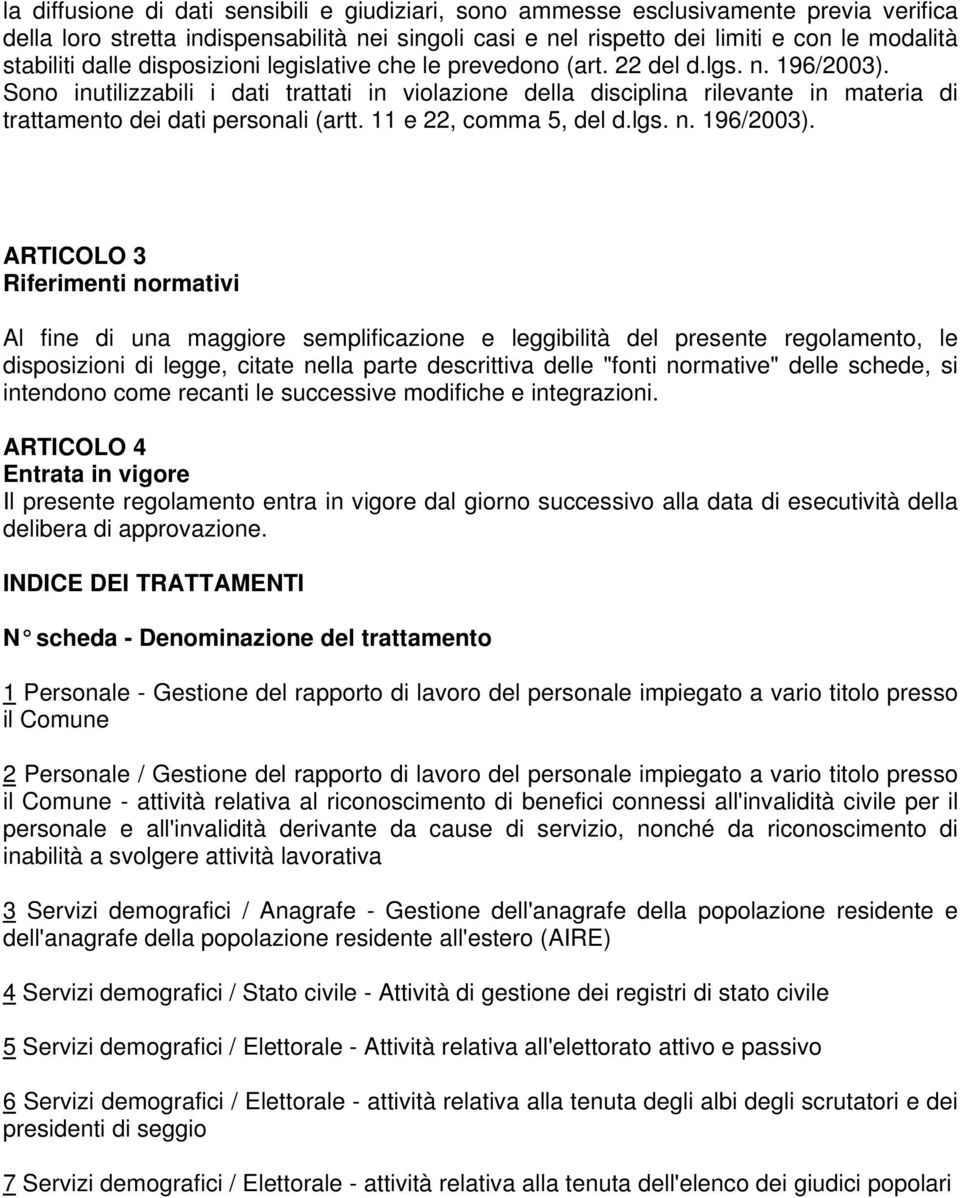 la diffusione di dati sensibili e giudiziari, sono ammesse esclusivamente previa verifica della loro stretta indispensabilità nei singoli casi e nel rispetto dei limiti e con le modalità stabiliti dalle disposizioni legislative che le prevedono (art. 22 del d.lgs. n. 196/2003). Sono inutilizzabili i dati trattati in violazione della disciplina rilevante in materia di trattamento dei dati personali (artt. 11 e 22, comma 5, del d.lgs. n. 196/2003).

ARTICOLO 3
Riferimenti normativi

Al fine di una maggiore semplificazione e leggibilità del presente regolamento, le disposizioni di legge, citate nella parte descrittiva delle "fonti normative" delle schede, si intendono come recanti le successive modifiche e integrazioni.

ARTICOLO 4
Entrata in vigore
Il presente regolamento entra in vigore dal giorno successivo alla data di esecutività della delibera di approvazione.

INDICE DEI TRATTAMENTI

N° scheda - Denominazione del trattamento

1 Personale - Gestione del rapporto di lavoro del personale impiegato a vario titolo presso il Comune

2 Personale / Gestione del rapporto di lavoro del personale impiegato a vario titolo presso il Comune - attività relativa al riconoscimento di benefici connessi all'invalidità civile per il personale e all'invalidità derivante da cause di servizio, nonché da riconoscimento di inabilità a svolgere attività lavorativa

3 Servizi demografici / Anagrafe - Gestione dell'anagrafe della popolazione residente e dell'anagrafe della popolazione residente all'estero (AIRE)

4 Servizi demografici / Stato civile - Attività di gestione dei registri di stato civile

5 Servizi demografici / Elettorale - Attività relativa all'elettorato attivo e passivo

6 Servizi demografici / Elettorale - attività relativa alla tenuta degli albi degli scrutatori e dei presidenti di seggio

7 Servizi demografici / Elettorale - attività relativa alla tenuta dell'elenco dei giudici popolari